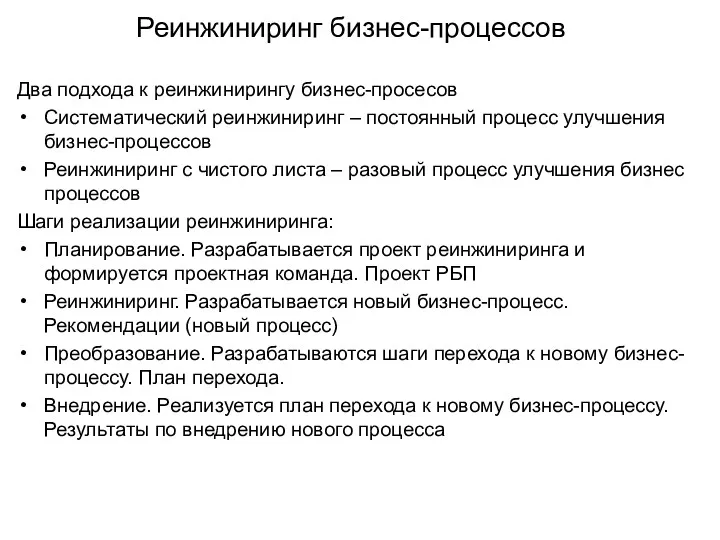 Реинжиниринг бизнес-процессов

Два подхода к реинжинирингу бизнес-просесов

• Систематический реинжиниринг – постоянный процесс улучшения бизнес-процессов

• Реинжиниринг с чистого листа – разовый процесс улучшения бизнес процессов

Шаги реализации реинжиниринга:

• Планирование. Разрабатывается проект реинжиниринга и формируется проектная команда. Проект РБП

• Реинжиниринг. Разрабатывается новый бизнес-процесс. Рекомендации (новый процесс)

• Преобразование. Разрабатываются шаги перехода к новому бизнес-процессу. План перехода.

• Внедрение. Реализуется план перехода к новому бизнес-процессу. Результаты по внедрению нового процесса